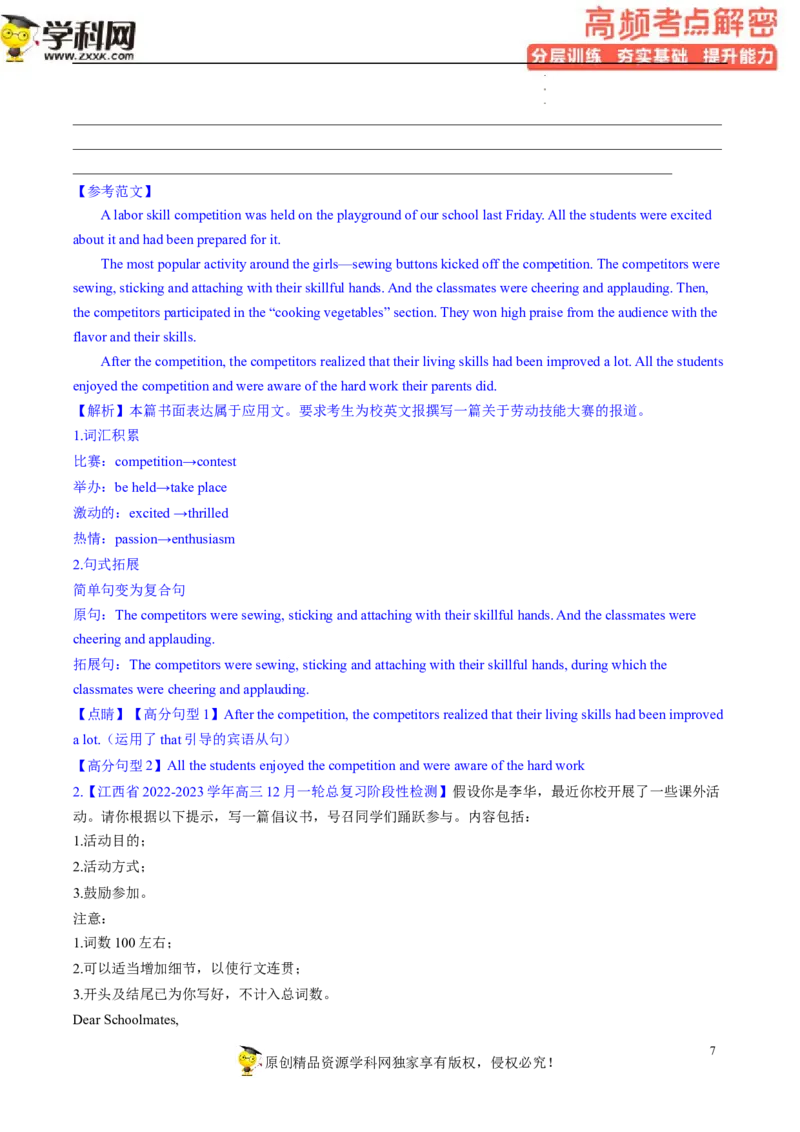 学科网
www.zxxk.com
高频考点解密
分层训练 夯实基础 提升能力

【参考范文】

A labor skill competition was held on the playground of our school last Friday. All the students were excited about it and had been prepared for it.

The most popular activity around the girls—sewing buttons kicked off the competition. The competitors were sewing, sticking and attaching with their skillful hands. And the classmates were cheering and applauding. Then, the competitors participated in the “cooking vegetables” section. They won high praise from the audience with the flavor and their skills.

After the competition, the competitors realized that their living skills had been improved a lot. All the students enjoyed the competition and were aware of the hard work their parents did.

【解析】本篇书面表达属于应用文。要求考生为校英文报撰写一篇关于劳动技能大赛的报道。

1.词汇积累

比赛：competition→contest

举办：be held→take place

激动的：excited →thrilled

热情：passion→enthusiasm

2.句式拓展

简单句变为复合句

原句：The competitors were sewing, sticking and attaching with their skillful hands. And the classmates were cheering and applauding.

拓展句：The competitors were sewing, sticking and attaching with their skillful hands, during which the classmates were cheering and applauding.

【点睛】【高分句型 1】After the competition, the competitors realized that their living skills had been improved a lot.（运用了 that 引导的宾语从句）

【高分句型 2】All the students enjoyed the competition and were aware of the hard work

2.【江西省 2022-2023 学年高三 12 月一轮总复习阶段性检测】假设你是李华，最近你校开展了一些课外活动。请你根据以下提示，写一篇倡议书，号召同学们踊跃参与。内容包括：

1.活动目的；

2.活动方式；

3.鼓励参加。

注意：

1.词数 100 左右；

2.可以适当增加细节，以使行文连贯；

3.开头及结尾已为你写好，不计入总词数。

Dear Schoolmates,

7

原创精品资源学科网独家享有版权，侵权必究！